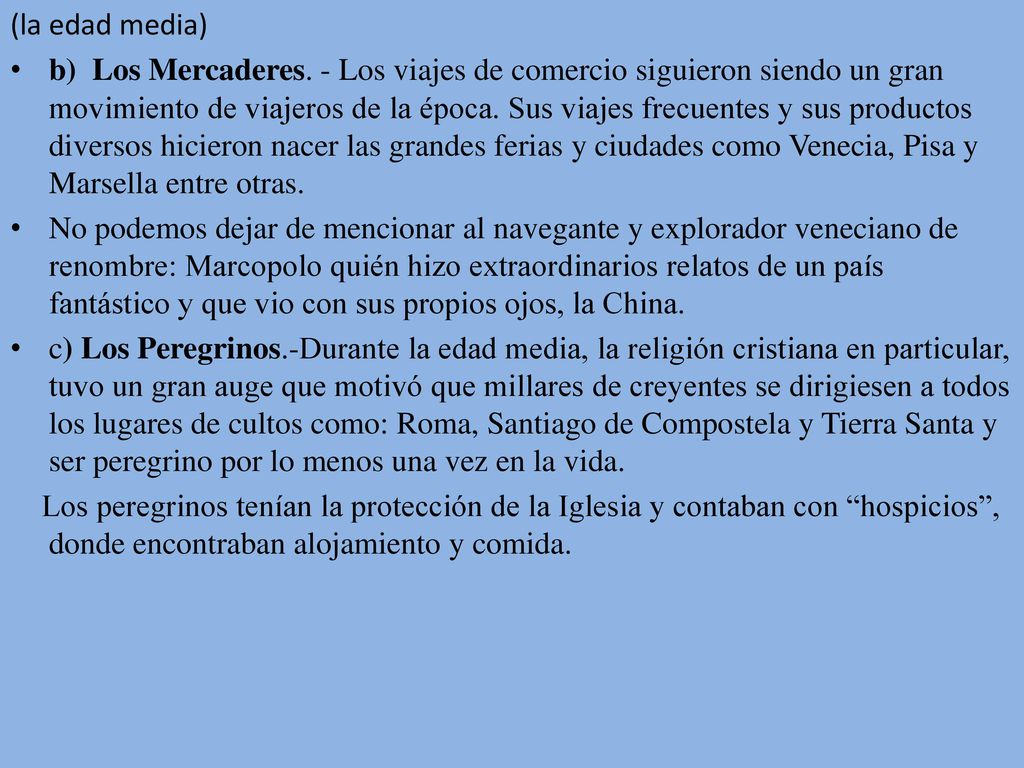 (la edad media)

• b) Los Mercaderes. - Los viajes de comercio siguieron siendo un gran movimiento de viajeros de la época. Sus viajes frecuentes y sus productos diversos hicieron nacer las grandes ferias y ciudades como Venecia, Pisa y Marsella entre otras.

• No podemos dejar de mencionar al navegante y explorador veneciano de renombre: Marcopolo quién hizo extraordinarios relatos de un país fantástico y que vio con sus propios ojos, la China.

• c) Los Peregrinos.-Durante la edad media, la religión cristiana en particular, tuvo un gran auge que motivó que millares de creyentes se dirigiesen a todos los lugares de cultos como: Roma, Santiago de Compostela y Tierra Santa y ser peregrino por lo menos una vez en la vida.

Los peregrinos tenían la protección de la Iglesia y contaban con “hospicios”, donde encontraban alojamiento y comida.